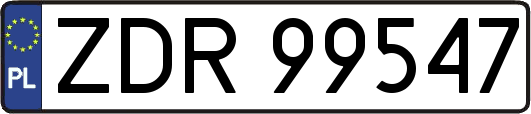 PL
ZDR 99547